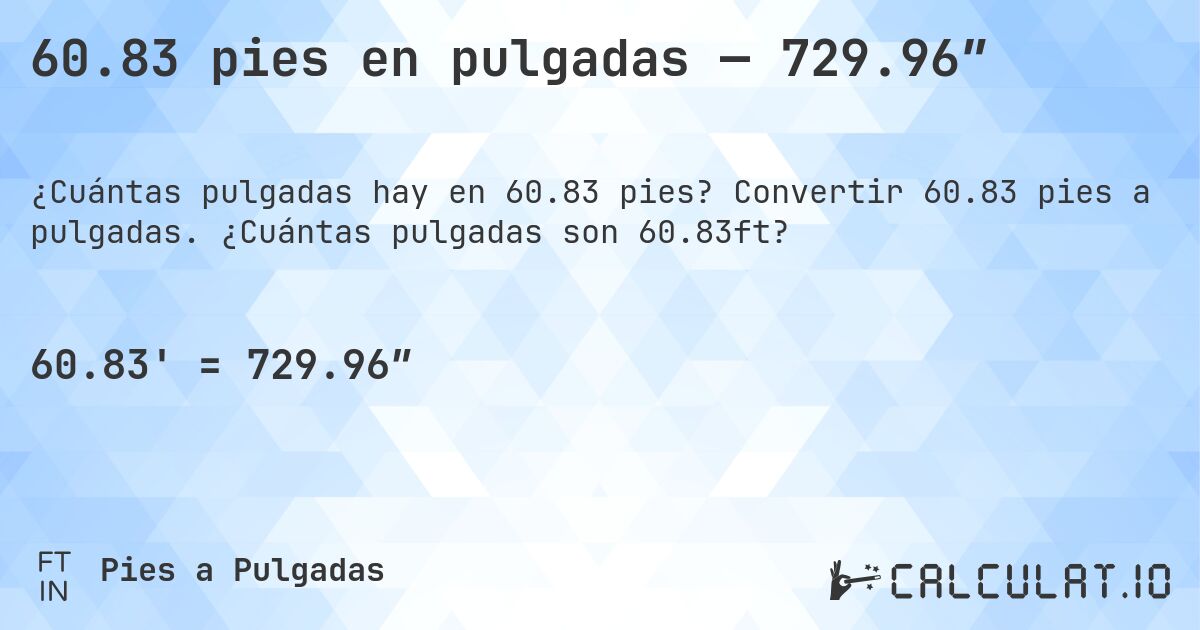 60.83 pies en pulgadas — 729.96″

¿Cuántas pulgadas hay en 60.83 pies? Convertir 60.83 pies a pulgadas. ¿Cuántas pulgadas son 60.83ft?

60.83' = 729.96″

FT
IN
Pies a Pulgadas

CALCULAT.IO